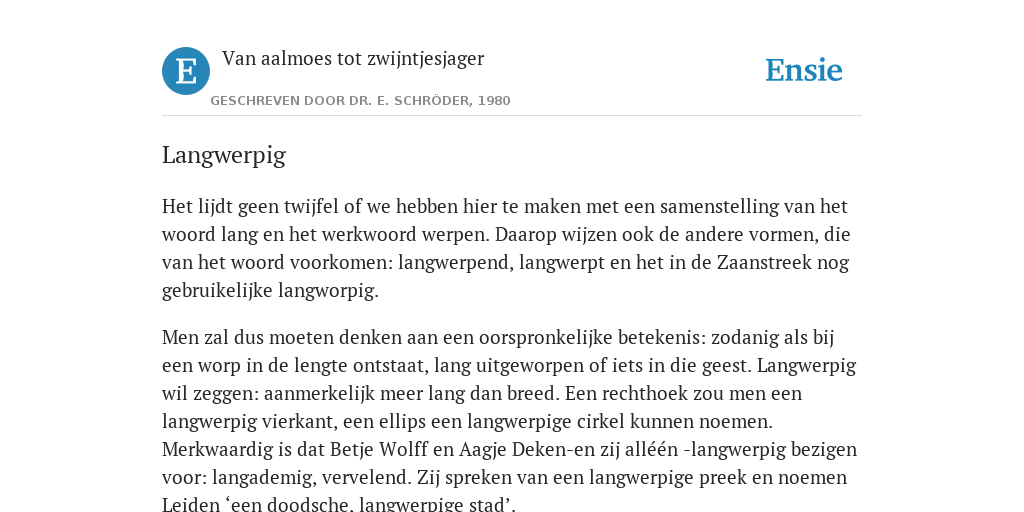 E

Van aalmoes tot zwijntjesjager

GESCHREVEN DOOR DR. E. SCHRÖDER, 1980

Ensie

Langwerpig

Het lijdt geen twijfel of we hebben hier te maken met een samenstelling van het woord lang en het werkwoord werpen. Daarop wijzen ook de andere vormen, die van het woord voorkomen: langwerpend, langwerpt en het in de Zaanstreek nog gebruikelijke langworpig.

Men zal dus moeten denken aan een oorspronkelijke betekenis: zodanig als bij een worp in de lengte ontstaat, lang uitgeworpen of iets in die geest. Langwerpig wil zeggen: aanmerkelijk meer lang dan breed. Een rechthoek zou men een langwerpig vierkant, een ellips een langwerpige cirkel kunnen noemen. Merkwaardig is dat Betje Wolff en Aagje Deken-en zij alléén -langwerpig bezigen voor: langademig, vervelend. Zij spreken van een langwerpige preek en noemen Leiden ‘een doodsche, langwerpige stad’.